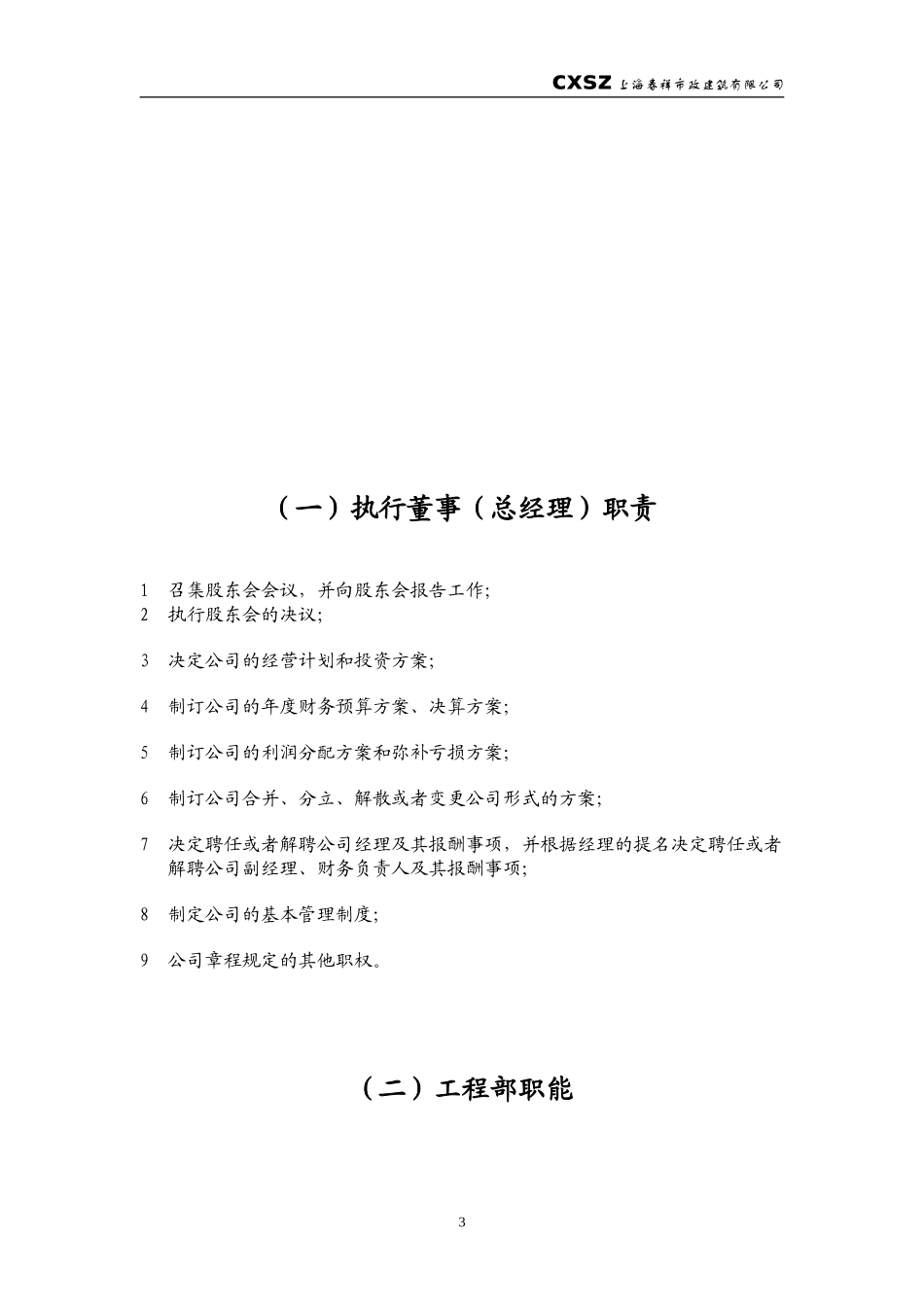 CXSZ 上海春祥市政建筑有限公司

（一）执行董事（总经理）职责

1 召集股东会会议，并向股东会报告工作；
2 执行股东会的决议；

3 决定公司的经营计划和投资方案；

4 制订公司的年度财务预算方案、决算方案；

5 制订公司的利润分配方案和弥补亏损方案；

6 制订公司合并、分立、解散或者变更公司形式的方案；

7 决定聘任或者解聘公司经理及其报酬事项，并根据经理的提名决定聘任或者解聘公司副经理、财务负责人及其报酬事项；

8 制定公司的基本管理制度；

9 公司章程规定的其他职权。

（二）工程部职能

3